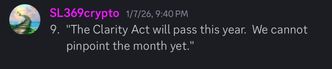 SL369crypto 1/7/26, 9:40 PM

9. "The Clarity Act will pass this year. We cannot pinpoint the month yet."